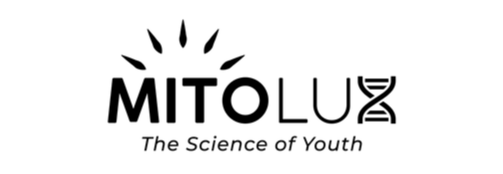 MITOLUX
The Science of Youth